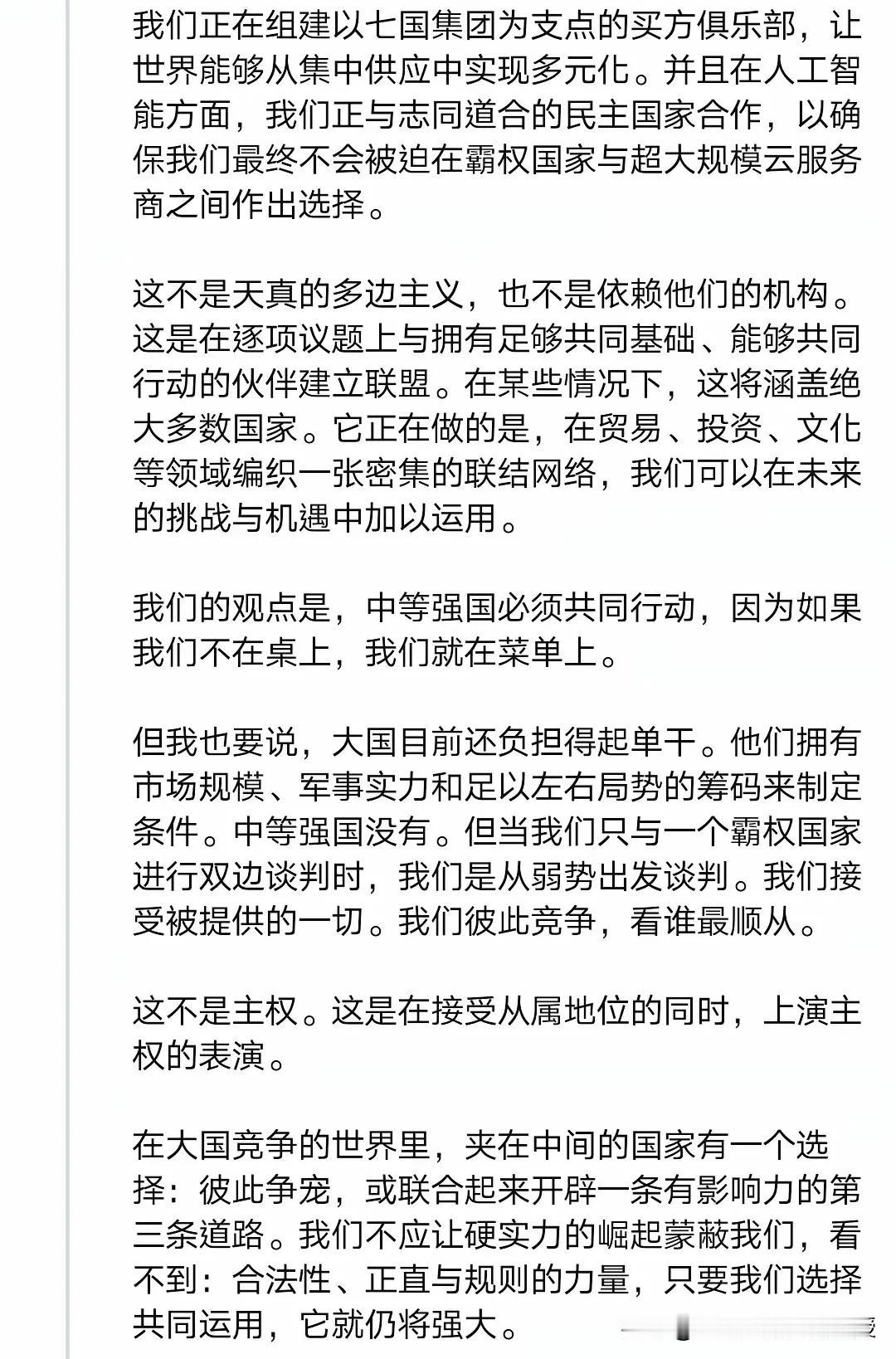 我们正在组建以七国集团为支点的买方俱乐部，让世界能够从集中供应中实现多元化。并且在人工智能方面，我们正与志同道合的民主国家合作，以确保我们最终不会被迫在霸权国家与超大规模云服务商之间作出选择。

这不是天真的多边主义，也不是依赖他们的机构。这是在逐项议题上与拥有足够共同基础、能够共同行动的伙伴建立联盟。在某些情况下，这将涵盖绝大多数国家。它正在做的是，在贸易、投资、文化等领域编织一张密集的联结网络，我们可以在未来的挑战与机遇中加以运用。

我们的观点是，中等强国必须共同行动，因为如果我们不在桌上，我们就在菜单上。

但我也要说，大国目前还负担得起单干。他们拥有市场规模、军事实力和足以左右局势的筹码来制定条件。中等强国没有。但当我们只与一个霸权国家进行双边谈判时，我们是从弱势出发谈判。我们接受被提供的一切。我们彼此竞争，看谁最顺从。

这不是主权。这是在接受从属地位的同时，上演主权的表演。

在大国竞争的世界里，夹在中间的国家有一个选择：彼此争宠，或联合起来开辟一条有影响力的第三条道路。我们不应让硬实力的崛起蒙蔽我们，看不到：合法性、正直与规则的力量，只要我们选择共同运用，它就仍将强大。